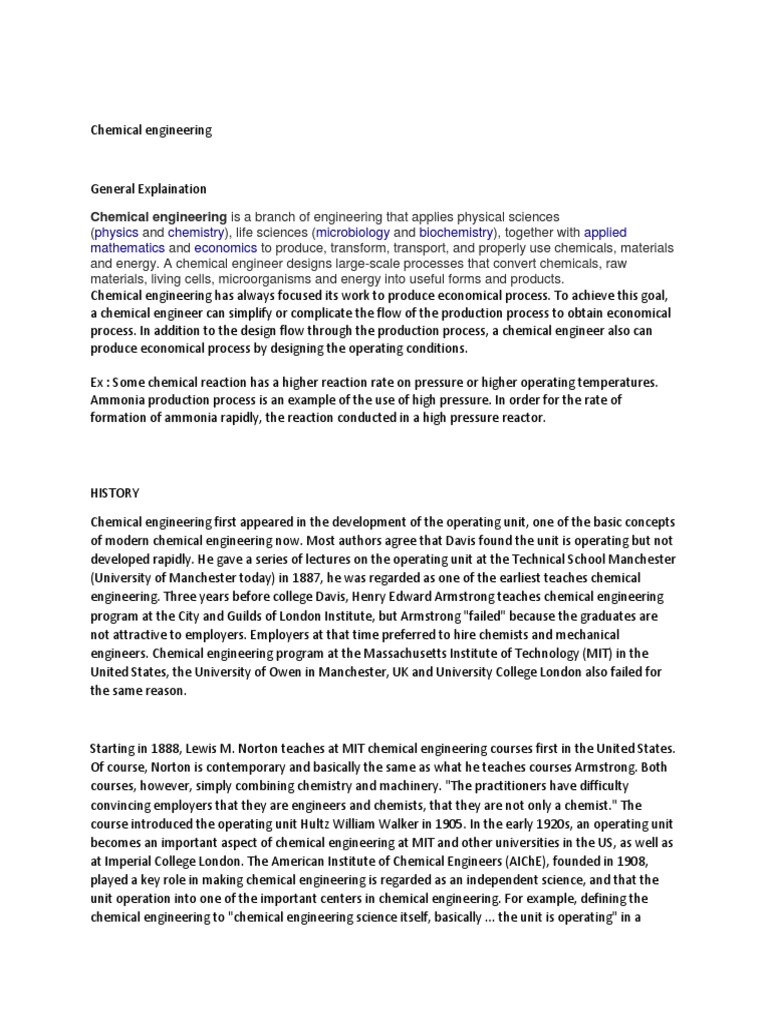 Chemical engineering

General Explaination

Chemical engineering is a branch of engineering that applies physical sciences (physics and chemistry), life sciences (microbiology and biochemistry), together with applied mathematics and economics to produce, transform, transport, and properly use chemicals, materials and energy. A chemical engineer designs large-scale processes that convert chemicals, raw materials, living cells, microorganisms and energy into useful forms and products.
Chemical engineering has always focused its work to produce economical process. To achieve this goal, a chemical engineer can simplify or complicate the flow of the production process to obtain economical process. In addition to the design flow through the production process, a chemical engineer also can produce economical process by designing the operating conditions.

Ex : Some chemical reaction has a higher reaction rate on pressure or higher operating temperatures. Ammonia production process is an example of the use of high pressure. In order for the rate of formation of ammonia rapidly, the reaction conducted in a high pressure reactor.

HISTORY

Chemical engineering first appeared in the development of the operating unit, one of the basic concepts of modern chemical engineering now. Most authors agree that Davis found the unit is operating but not developed rapidly. He gave a series of lectures on the operating unit at the Technical School Manchester (University of Manchester today) in 1887, he was regarded as one of the earliest teaches chemical engineering. Three years before college Davis, Henry Edward Armstrong teaches chemical engineering program at the City and Guilds of London Institute, but Armstrong "failed" because the graduates are not attractive to employers. Employers at that time preferred to hire chemists and mechanical engineers. Chemical engineering program at the Massachusetts Institute of Technology (MIT) in the United States, the University of Owen in Manchester, UK and University College London also failed for the same reason.

Starting in 1888, Lewis M. Norton teaches at MIT chemical engineering courses first in the United States. Of course, Norton is contemporary and basically the same as what he teaches courses Armstrong. Both courses, however, simply combining chemistry and machinery. "The practitioners have difficulty convincing employers that they are engineers and chemists, that they are not only a chemist." The course introduced the operating unit Hultz William Walker in 1905. In the early 1920s, an operating unit becomes an important aspect of chemical engineering at MIT and other universities in the US, as well as at Imperial College London. The American Institute of Chemical Engineers (AIChE), founded in 1908, played a key role in making chemical engineering is regarded as an independent science, and that the unit operation into one of the important centers in chemical engineering. For example, defining the chemical engineering to "chemical engineering science itself, basically ... the unit is operating" in a